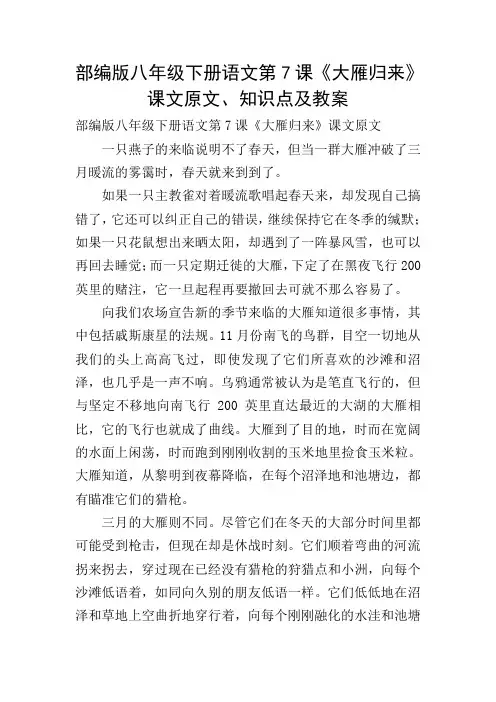 部编版八年级下册语文第 7 课《大雁归来》课文原文、知识点及教案

部编版八年级下册语文第 7 课《大雁归来》课文原文

一只燕子的来临说明不了春天，但当一群大雁冲破了三月暖流的雾霭时，春天就来到到了。

如果一只主教雀对着暖流歌唱起春天来，却发现自己搞错了，它还可以纠正自己的错误，继续保持它在冬季的缄默；如果一只花鼠想出来晒太阳，却遇到了一阵暴风雪，也可以再回去睡觉；而一只定期迁徙的大雁，下定了在黑夜飞行 200 英里的赌注，它一旦起程再要撤回去可就不那么容易了。

向我们农场宣告新的季节来临的大雁知道很多事情，其中包括威斯康星的法规。11 月份南飞的鸟群，目空一切地从我们的头上高高飞过，即使发现了它们所喜欢的沙滩和沼泽，也几乎是一声不响。乌鸦通常被认为是笔直飞行的，但与坚定不移地向南飞行 200 英里直达最近的大湖的大雁相比，它的飞行也就成了曲线。大雁到了目的地，时而在宽阔的水面上闲荡，时而跑到刚刚收割的玉米地里捡食玉米粒。大雁知道，从黎明到夜幕降临，在每个沼泽地和池塘边，都有瞄准它们的猎枪。

三月的大雁则不同。尽管它们在冬天的大部分时间里都可能受到枪击，但现在却是休战时刻。它们顺着弯曲的河流拐来拐去，穿过现在已经没有猎枪的狩猎点和小洲，向每个沙滩低语着，如同向久别的朋友低语一样。它们低低地在沼泽和草地上空曲折地穿行着，向每个刚刚融化的水洼和池塘